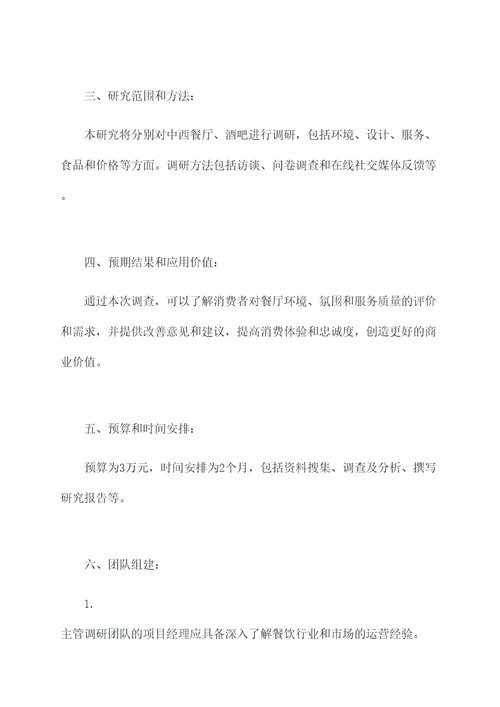 三、研究范围和方法：

本研究将分别对中西餐厅、酒吧进行调研，包括环境、设计、服务、食品和价格等方面。调研方法包括访谈、问卷调查和在线社交媒体反馈等。

四、预期结果和应用价值：

通过本次调查，可以了解消费者对餐厅环境、氛围和服务质量的评价和需求，并提供改善意见和建议，提高消费体验和忠诚度，创造更好的商业价值。

五、预算和时间安排：

预算为3万元，时间安排为2个月，包括资料搜集、调查及分析、撰写研究报告等。

六、团队组建：

1.

主管调研团队的项目经理应具备深入了解餐饮行业和市场的运营经验。